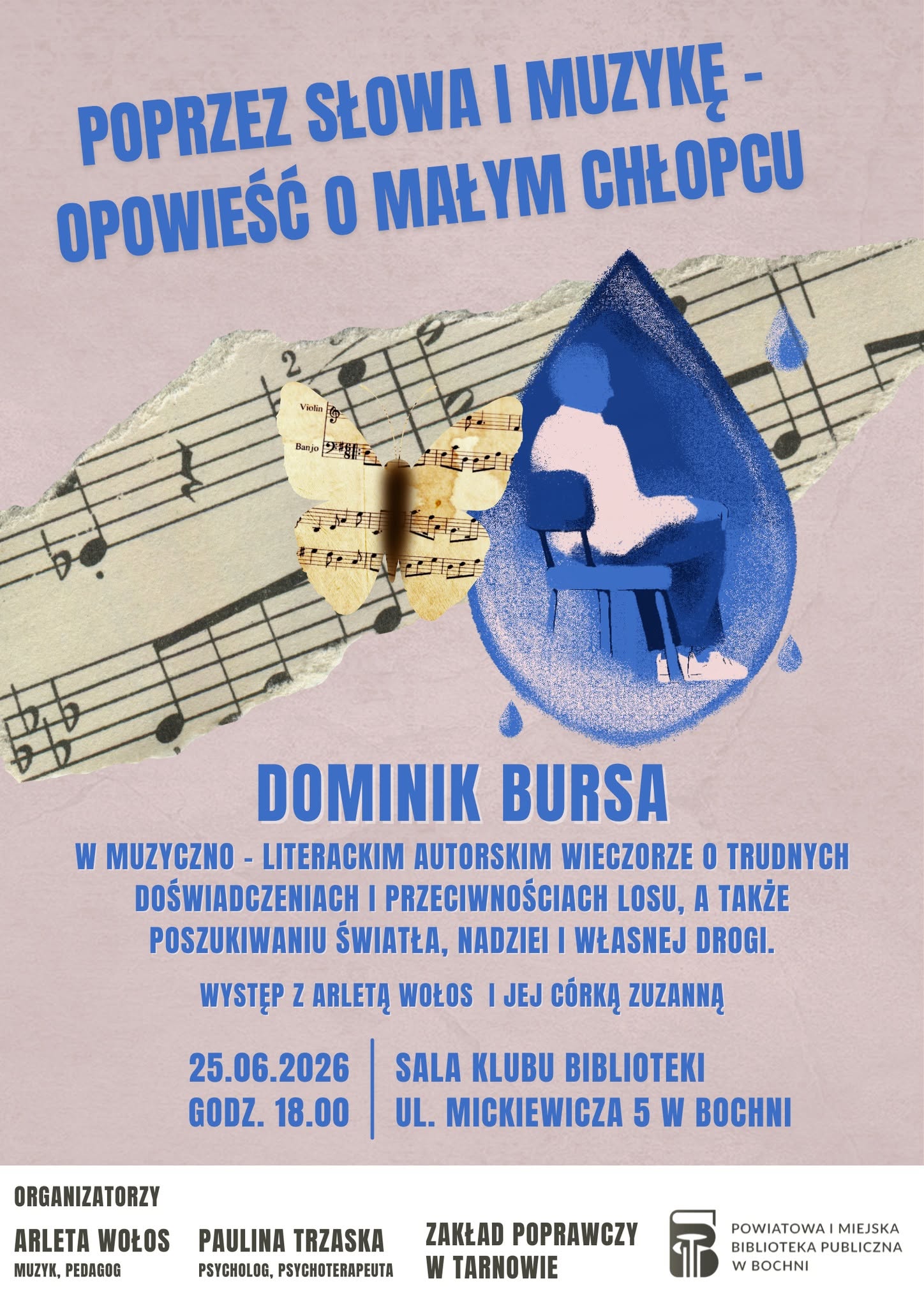 POPRZEZ SŁOWA I MUZYKĘ - OPOWIEŚĆ O MAŁYM CHŁOPCU

Violin
Banjo

DOMINIK BURSA

W MUZYCZNO - LITERACKIM AUTORSKIM WIECZORZE O TRUDNYCH DOŚWIADCZENIACH I PRZECIWNOŚCIACH LOSU, A TAKŻE POSZUKIWANIU ŚWIATŁA, NADZIEI I WŁASNEJ DROGI.

WYSTĘP Z ARLETĄ WOŁOS I JEJ CÓRKĄ ZUZANNĄ

25.06.2026
GODZ. 18.00

SALA KLUBU BIBLIOTEKI
UL. MICKIEWICZA 5 W BOCHNI

ORGANIZATORZY

ARLETA WOŁOS
MUZYK, PEDAGOG

PAULINA TRZASKA
PSYCHOLOG, PSYCHOTERAPEUTA

ZAKŁAD POPRAWCZY W TARNOWIE

POWIATOWA I MIEJSKA BIBLIOTEKA PUBLICZNA W BOCHNI